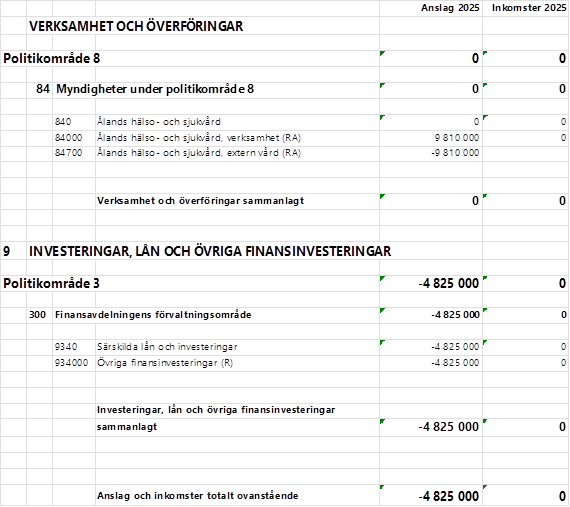 | | | | Anslag 2025 | Inkomster 2025 |
|---|---|---|---|---|
| | VERKSAMHET OCH ÖVERFÖRINGAR | | | |
| Politikområde 8 | | | 0 | 0 |
| | 84 | Myndigheter under politikområde 8 | 0 | 0 |
| | 840 | Ålands hälso- och sjukvård | 0 | 0 |
| | 84000 | Ålands hälso- och sjukvård, verksamhet (RA) | 9 810 000 | 0 |
| | 84700 | Ålands hälso- och sjukvård, extern vård (RA) | -9 810 000 | |
| | | Verksamhet och överföringar sammanlagt | 0 | 0 |
| 9 | INVESTERINGAR, LÅN OCH ÖVRIGA FINANSINVESTERINGAR | | | |
| Politikområde 3 | | | -4 825 000 | 0 |
| | 300 | Finansavdelningens förvaltningsområde | -4 825 000 | 0 |
| | 9340 | Särskilda lån och investeringar | -4 825 000 | 0 |
| | 934000 | Övriga finansinvesteringar (R) | -4 825 000 | 0 |
| | | Investeringar, lån och övriga finansinvesteringar sammanlagt | -4 825 000 | 0 |
| | | Anslag och inkomster totalt ovanstående | -4 825 000 | 0 |